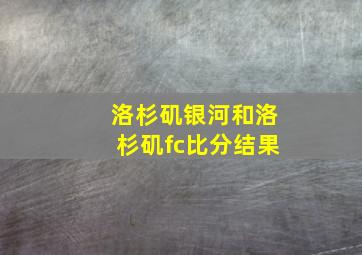 洛杉矶银河和洛杉矶fc比分结果